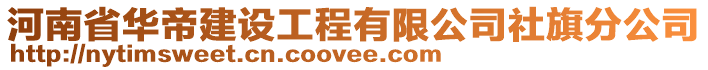 河南省华帝建设工程有限公司社旗分公司
http://nytimsweet.cn.coovee.com